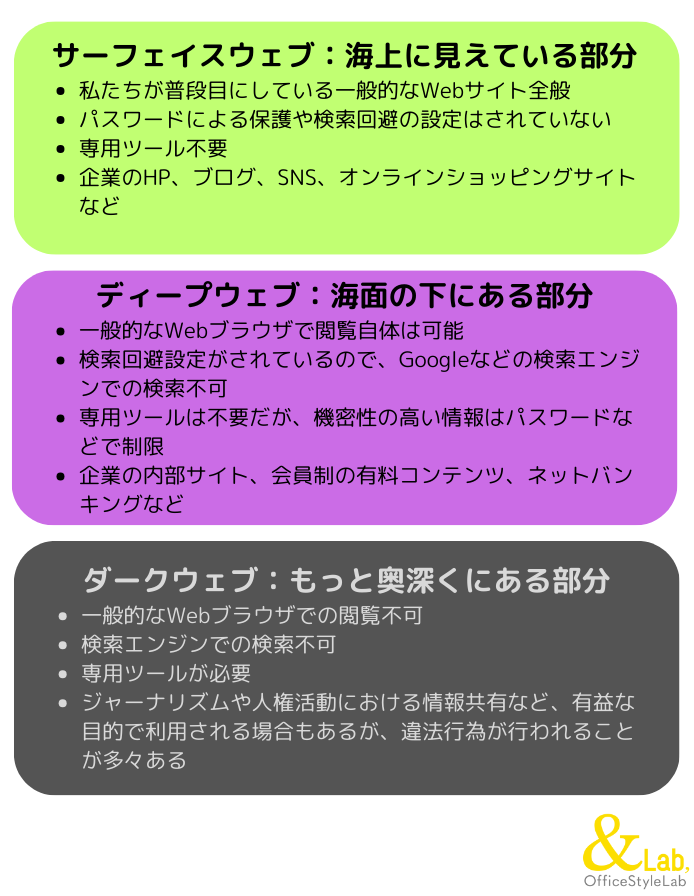 サーフェイスウェブ：海上に見えている部分

- 私たちが普段目にしている一般的なWebサイト全般
- パスワードによる保護や検索回避の設定はされていない
- 専用ツール不要
- 企業のHP、ブログ、SNS、オンラインショッピングサイトなど

ディープウェブ：海面の下にある部分

- 一般的なWebブラウザで閲覧自体は可能
- 検索回避設定がされているので、Googleなどの検索エンジンでの検索不可
- 専用ツールは不要だが、機密性の高い情報はパスワードなどで制限
- 企業の内部サイト、会員制の有料コンテンツ、ネットバンキングなど

ダークウェブ：もっと奥深くにある部分

- 一般的なWebブラウザでの閲覧不可
- 検索エンジンでの検索不可
- 専用ツールが必要
- ジャーナリズムや人権活動における情報共有など、有益な目的で利用される場合もあるが、違法行為が行われることが多々ある

&Lab.
OfficeStyleLab